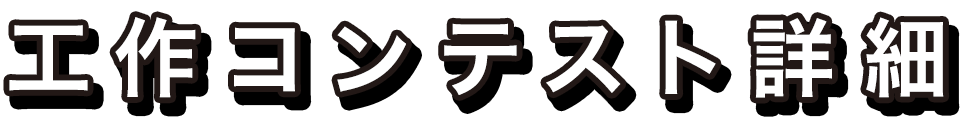 工作コンテスト詳細